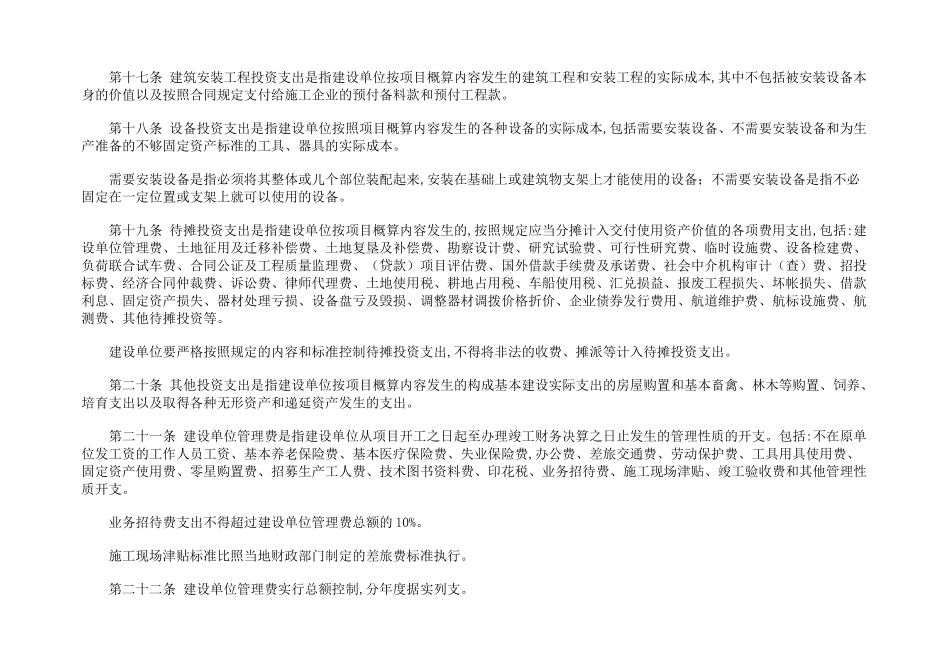 第十七条 建筑安装工程投资支出是指建设单位按项目概算内容发生的建筑工程和安装工程的实际成本,其中不包括被安装设备本身的价值以及按照合同规定支付给施工企业的预付备料款和预付工程款。

第十八条 设备投资支出是指建设单位按照项目概算内容发生的各种设备的实际成本,包括需要安装设备、不需要安装设备和为生产准备的不够固定资产标准的工具、器具的实际成本。

需要安装设备是指必须将其整体或几个部位装配起来,安装在基础上或建筑物支架上才能使用的设备;不需要安装设备是指不必固定在一定位置或支架上就可以使用的设备。

第十九条 待摊投资支出是指建设单位按项目概算内容发生的,按照规定应当分摊计入交付使用资产价值的各项费用支出,包括:建设单位管理费、土地征用及迁移补偿费、土地复垦及补偿费、勘察设计费、研究试验费、可行性研究费、临时设施费、设备检建费、负荷联合试车费、合同公证及工程质量监理费、(贷款)项目评估费、国外借款手续费及承诺费、社会中介机构审计(查)费、招投标费、经济合同仲裁费、诉讼费、律师代理费、土地使用税、耕地占用税、车船使用税、汇兑损益、报废工程损失、坏帐损失、借款利息、固定资产损失、器材处理亏损、设备盘亏及毁损、调整器材调拨价格折价、企业债券发行费用、航道维护费、航标设施费、航测费、其他待摊投资等。

建设单位要严格按照规定的内容和标准控制待摊投资支出,不得将非法的收费、摊派等计入待摊投资支出。

第二十条 其他投资支出是指建设单位按项目概算内容发生的构成基本建设实际支出的房屋购置和基本畜禽、林木等购置、饲养、培育支出以及取得各种无形资产和递延资产发生的支出。

第二十一条 建设单位管理费是指建设单位从项目开工之日起至办理竣工财务决算之日止发生的管理性质的开支。包括:不在原单位发工资的工作人员工资、基本养老保险费、基本医疗保险费、失业保险费,办公费、差旅交通费、劳动保护费、工具用具使用费、固定资产使用费、零星购置费、招募生产工人费、技术图书资料费、印花税、业务招待费、施工现场津贴、竣工验收费和其他管理性质开支。

业务招待费支出不得超过建设单位管理费总额的10%。

施工现场津贴标准比照当地财政部门制定的差旅费标准执行。

第二十二条 建设单位管理费实行总额控制,分年度据实列支。